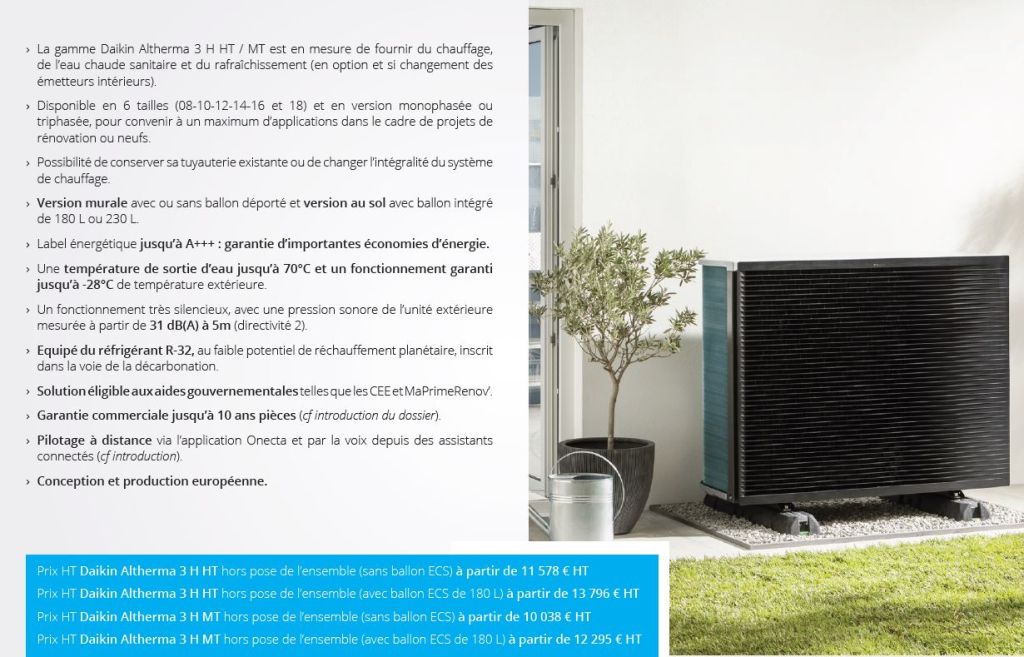 › La gamme Daikin Altherma 3 H HT / MT est en mesure de fournir du chauffage, de l'eau chaude sanitaire et du rafraîchissement (en option et si changement des émetteurs intérieurs).

› Disponible en 6 tailles (08-10-12-14-16 et 18) et en version monophasée ou triphasée, pour convenir à un maximum d'applications dans le cadre de projets de rénovation ou neufs.

› Possibilité de conserver sa tuyauterie existante ou de changer l'intégralité du système de chauffage.

› Version murale avec ou sans ballon déporté et version au sol avec ballon intégré de 180 L ou 230 L.

› Label énergétique jusqu'à A+++ : garantie d'importantes économies d'énergie.

› Une température de sortie d'eau jusqu'à 70°C et un fonctionnement garanti jusqu'à -28°C de température extérieure.

› Un fonctionnement très silencieux, avec une pression sonore de l'unité extérieure mesurée à partir de 31 dB(A) à 5m (directivité 2).

› Equipé du réfrigérant R-32, au faible potentiel de réchauffement planétaire, inscrit dans la voie de la décarbonation.

› Solution éligible aux aides gouvernementales telles que les CEE et MaPrimeRenov'.

› Garantie commerciale jusqu'à 10 ans pièces (cf introduction du dossier).

› Pilotage à distance via l'application Onecta et par la voix depuis des assistants connectés (cf introduction).

› Conception et production européenne.

Prix HT Daikin Altherma 3 H HT hors pose de l'ensemble (sans ballon ECS) à partir de 11 578 € HT
Prix HT Daikin Altherma 3 H HT hors pose de l'ensemble (avec ballon ECS de 180 L) à partir de 13 796 € HT
Prix HT Daikin Altherma 3 H MT hors pose de l'ensemble (sans ballon ECS) à partir de 10 038 € HT
Prix HT Daikin Altherma 3 H MT hors pose de l'ensemble (avec ballon ECS de 180 L) à partir de 12 295 € HT